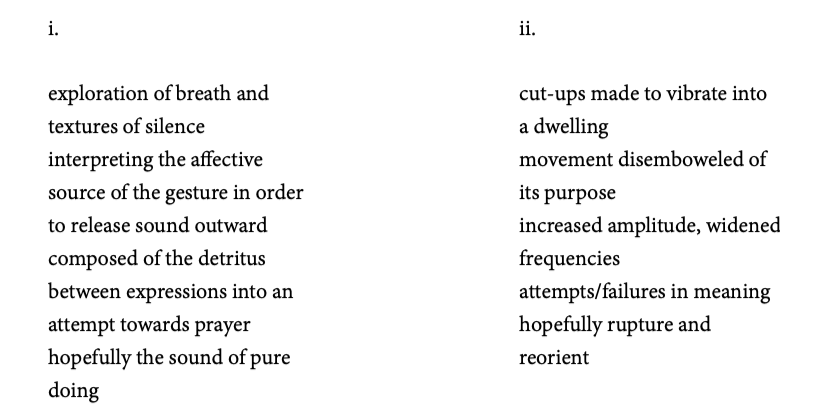 i.

exploration of breath and
textures of silence
interpreting the affective
source of the gesture in order
to release sound outward
composed of the detritus
between expressions into an
attempt towards prayer
hopefully the sound of pure
doing

ii.

cut-ups made to vibrate into
a dwelling
movement disemboweled of
its purpose
increased amplitude, widened
frequencies
attempts/failures in meaning
hopefully rupture and
reorient